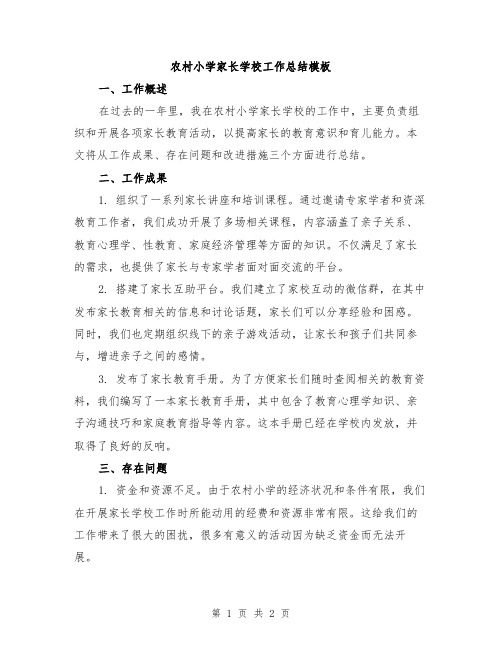 农村小学家长学校工作总结模板

一、工作概述

在过去的一年里，我在农村小学家长学校的工作中，主要负责组织和开展各项家长教育活动，以提高家长的教育意识和育儿能力。本文将从工作成果、存在问题和改进措施三个方面进行总结。

二、工作成果

1. 组织了一系列家长讲座和培训课程。通过邀请专家学者和资深教育工作者，我们成功开展了多场相关课程，内容涵盖了亲子关系、教育心理学、性教育、家庭经济管理等方面的知识。不仅满足了家长的需求，也提供了家长与专家学者面对面交流的平台。

2. 搭建了家长互助平台。我们建立了家校互动的微信群，在其中发布家长教育相关的信息和讨论话题，家长们可以分享经验和困惑。同时，我们也定期组织线下的亲子游戏活动，让家长和孩子们共同参与，增进亲子之间的感情。

3. 发布了家长教育手册。为了方便家长们随时查阅相关的教育资料，我们编写了一本家长教育手册，其中包含了教育心理学知识、亲子沟通技巧和家庭教育指导等内容。这本手册已经在学校内发放，并取得了良好的反响。

三、存在问题

1. 资金和资源不足。由于农村小学的经济状况和条件有限，我们在开展家长学校工作时所能动用的经费和资源非常有限。这给我们的工作带来了很大的困扰，很多有意义的活动因为缺乏资金而无法开展。

第 1 页 共 2 页